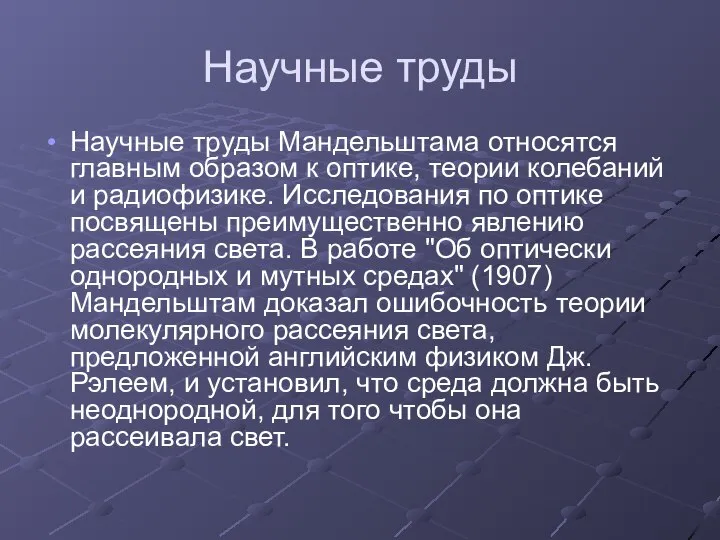 Научные труды

• Научные труды Мандельштама относятся главным образом к оптике, теории колебаний и радиофизике. Исследования по оптике посвящены преимущественно явлению рассеяния света. В работе "Об оптически однородных и мутных средах" (1907) Мандельштам доказал ошибочность теории молекулярного рассеяния света, предложенной английским физиком Дж. Рэлеем, и установил, что среда должна быть неоднородной, для того чтобы она рассеивала свет.